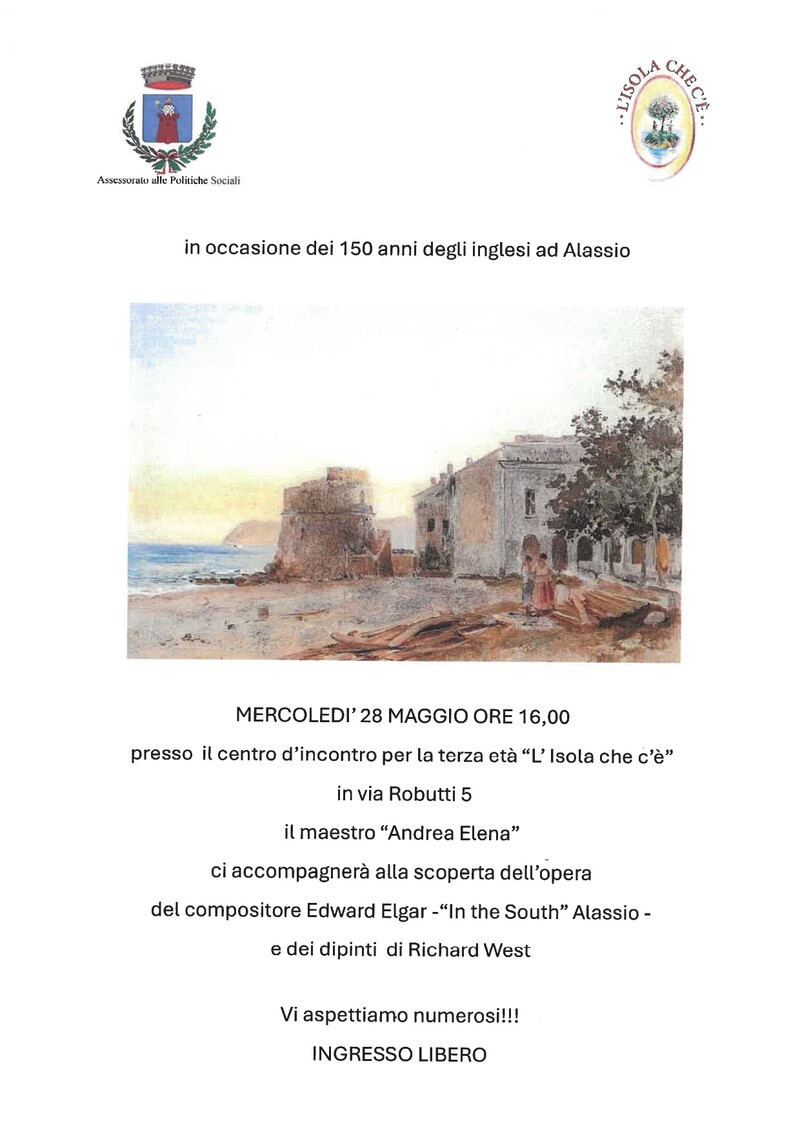 Assessorato alle Politiche Sociali

L'ISOLA CHE C'È

in occasione dei 150 anni degli inglesi ad Alassio

MERCOLEDI' 28 MAGGIO ORE 16,00

presso il centro d'incontro per la terza età "L' Isola che c'è"

in via Robutti 5

il maestro "Andrea Elena"

ci accompagnerà alla scoperta dell'opera

del compositore Edward Elgar -"In the South" Alassio -

e dei dipinti di Richard West

Vi aspettiamo numerosi!!!

INGRESSO LIBERO